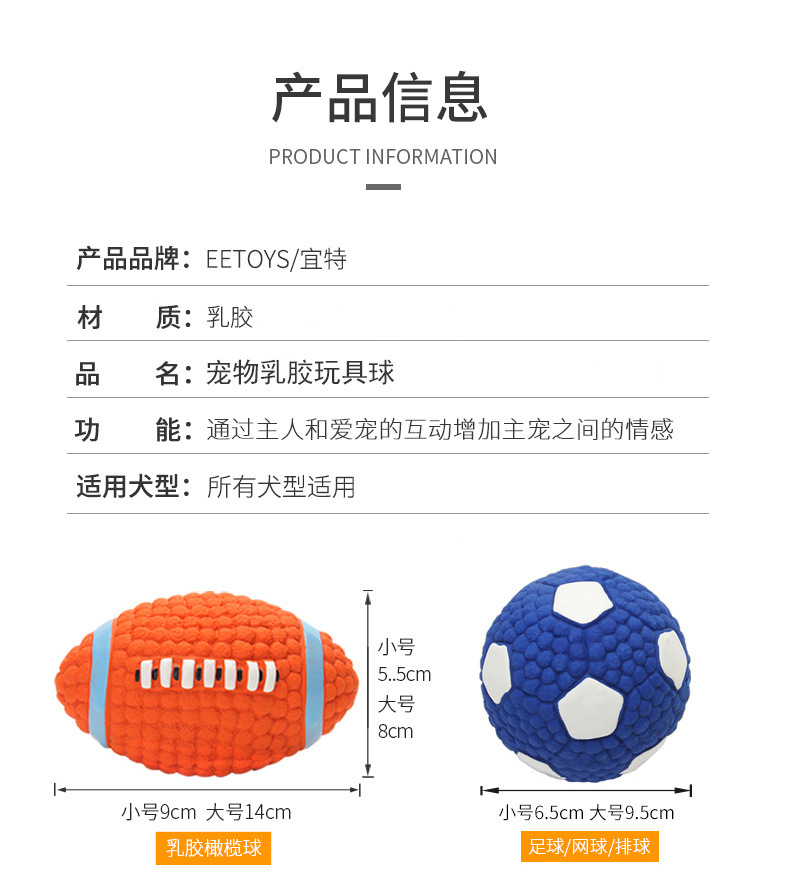 产品信息

PRODUCT INFORMATION

产品品牌：EETOYS/宜特

材　质：乳胶

品　名：宠物乳胶玩具球

功　能：通过主人和爱宠的互动增加主宠之间的情感

适用犬型：所有犬型适用

小号
5..5cm
大号
8cm

小号9cm 大号14cm

乳胶橄榄球

小号6.5cm 大号9.5cm

足球/网球/排球